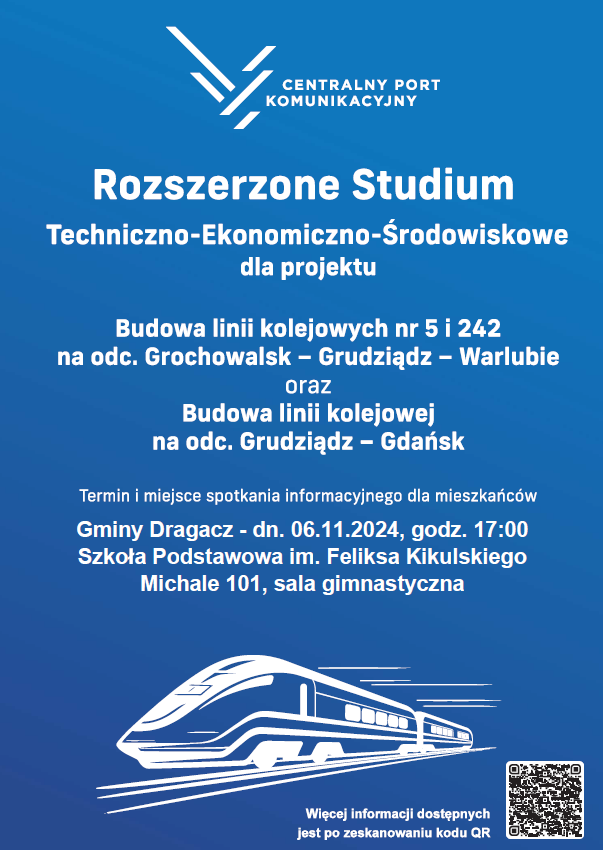 CENTRALNY PORT KOMUNIKACYJNY

Rozszerzone Studium

Techniczno-Ekonomiczno-Środowiskowe dla projektu

Budowa linii kolejowych nr 5 i 242 na odc. Grochowalsk – Grudziądz – Warlubie
oraz
Budowa linii kolejowej na odc. Grudziądz – Gdańsk

Termin i miejsce spotkania informacyjnego dla mieszkańców

Gminy Dragacz - dn. 06.11.2024, godz. 17:00
Szkoła Podstawowa im. Feliksa Kikulskiego
Michale 101, sala gimnastyczna

Więcej informacji dostępnych jest po zeskanowaniu kodu QR